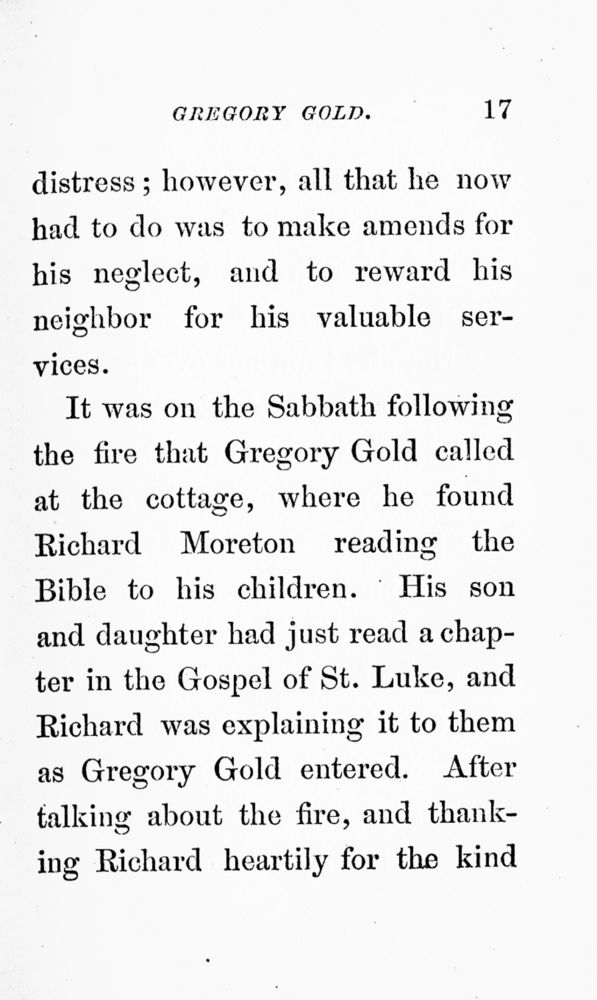 GREGORY GOLD. 17

distress; however, all that he now had to do was to make amends for his neglect, and to reward his neighbor for his valuable services.

It was on the Sabbath following the fire that Gregory Gold called at the cottage, where he found Richard Moreton reading the Bible to his children. His son and daughter had just read a chapter in the Gospel of St. Luke, and Richard was explaining it to them as Gregory Gold entered. After talking about the fire, and thanking Richard heartily for the kind